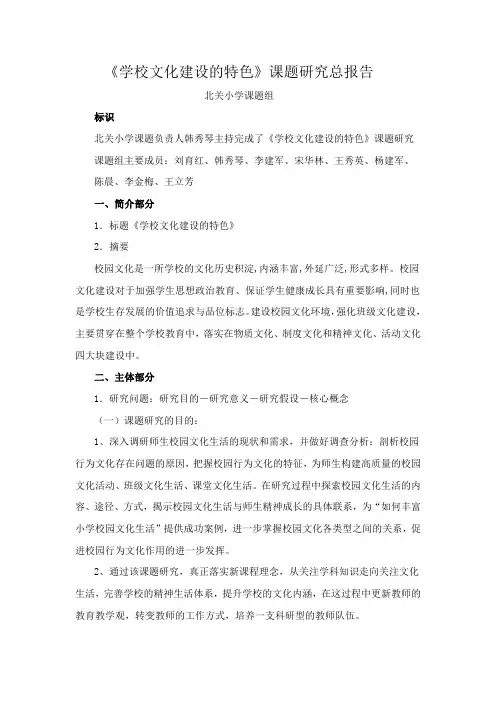 《学校文化建设的特色》课题研究总报告

北关小学课题组

标识

北关小学课题负责人韩秀琴主持完成了《学校文化建设的特色》课题研究

课题组主要成员：刘育红、韩秀琴、李建军、宋华林、王秀英、杨建军、陈晨、李金梅、王立芳

一、简介部分

1．标题《学校文化建设的特色》

2．摘要

校园文化是一所学校的文化历史积淀，内涵丰富，外延广泛，形式多样。校园文化建设对于加强学生思想政治教育、保证学生健康成长具有重要影响，同时也是学校生存发展的价值追求与品位标志。建设校园文化环境，强化班级文化建设，主要贯穿在整个学校教育中，落实在物质文化、制度文化和精神文化、活动文化四大块建设中。

二、主体部分

1．研究问题：研究目的－研究意义－研究假设－核心概念

（一）课题研究的目的：

1、深入调研师生校园文化生活的现状和需求，并做好调查分析：剖析校园行为文化存在问题的原因，把握校园行为文化的特征，为师生构建高质量的校园文化活动、班级文化生活、课堂文化生活。在研究过程中探索校园文化生活的内容、途径、方式，揭示校园文化生活与师生精神成长的具体联系，为“如何丰富小学校园文化生活”提供成功案例，进一步掌握校园文化各类型之间的关系，促进校园行为文化作用的进一步发挥。

2、通过该课题研究，真正落实新课程理念，从关注学科知识走向关注文化生活，完善学校的精神生活体系，提升学校的文化内涵，在这过程中更新教师的教育教学观，转变教师的工作方式，培养一支科研型的教师队伍。